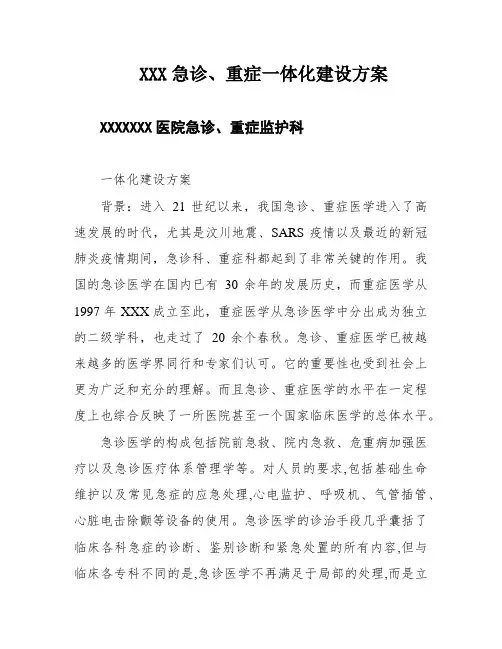 XXX 急诊、重症一体化建设方案

XXXXXXX 医院急诊、重症监护科

一体化建设方案

背景：进入 21 世纪以来，我国急诊、重症医学进入了高速发展的时代，尤其是汶川地震、SARS 疫情以及最近的新冠肺炎疫情期间，急诊科、重症科都起到了非常关键的作用。我国的急诊医学在国内已有 30 余年的发展历史，而重症医学从 1997 年 XXX 成立至此，重症医学从急诊医学中分出成为独立的二级学科，也走过了 20 余个春秋。急诊、重症医学已被越来越多的医学界同行和专家们认可。它的重要性也受到社会上更为广泛和充分的理解。而且急诊、重症医学的水平在一定程度上也综合反映了一所医院甚至一个国家临床医学的总体水平。

急诊医学的构成包括院前急救、院内急救、危重病加强医疗以及急诊医疗体系管理学等。对人员的要求,包括基础生命维护以及常见急症的应急处理,心电监护、呼吸机、气管插管、心脏电击除颤等设备的使用。急诊医学的诊治手段几乎囊括了临床各科急症的诊断、鉴别诊断和紧急处置的所有内容,但与临床各专科不同的是,急诊医学不再满足于局部的处理,而是立